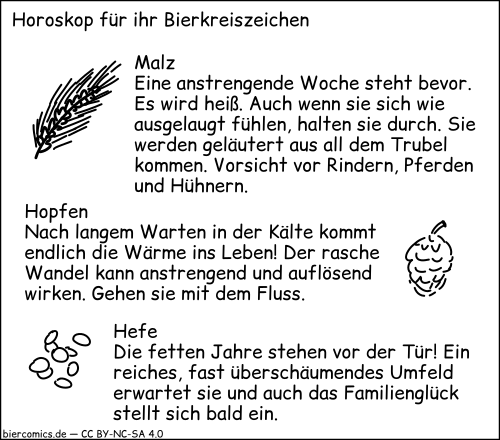 Horoskop für ihr Bierkreiszeichen

Malz
Eine anstrengende Woche steht bevor. Es wird heiß. Auch wenn sie sich wie ausgelaugt fühlen, halten sie durch. Sie werden geläutert aus all dem Trubel kommen. Vorsicht vor Rindern, Pferden und Hühnern.

Hopfen
Nach langem Warten in der Kälte kommt endlich die Wärme ins Leben! Der rasche Wandel kann anstrengend und auflösend wirken. Gehen sie mit dem Fluss.

Hefe
Die fetten Jahre stehen vor der Tür! Ein reiches, fast überschäumendes Umfeld erwartet sie und auch das Familienglück stellt sich bald ein.

biercomics.de — CC BY-NC-SA 4.0